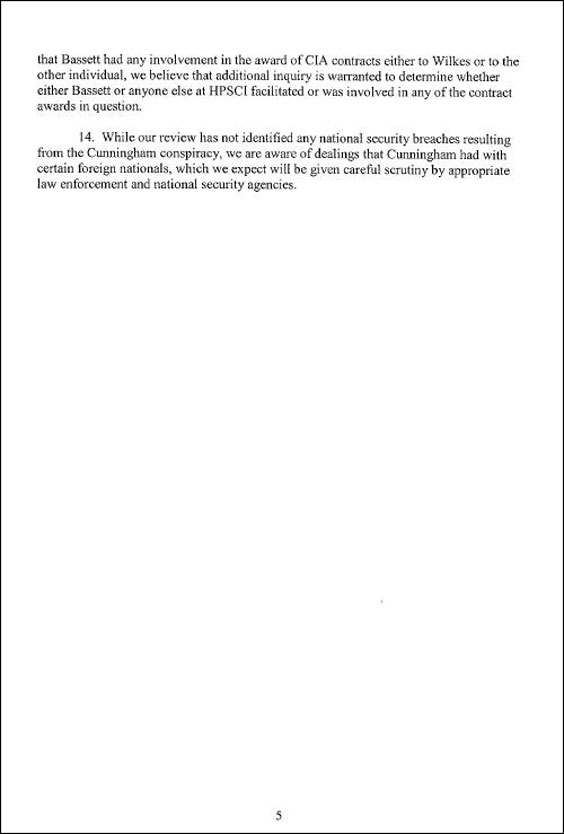 that Bassett had any involvement in the award of CIA contracts either to Wilkes or to the other individual, we believe that additional inquiry is warranted to determine whether either Bassett or anyone else at HPSCI facilitated or was involved in any of the contract awards in question.

14. While our review has not identified any national security breaches resulting from the Cunningham conspiracy, we are aware of dealings that Cunningham had with certain foreign nationals, which we expect will be given careful scrutiny by appropriate law enforcement and national security agencies.

5